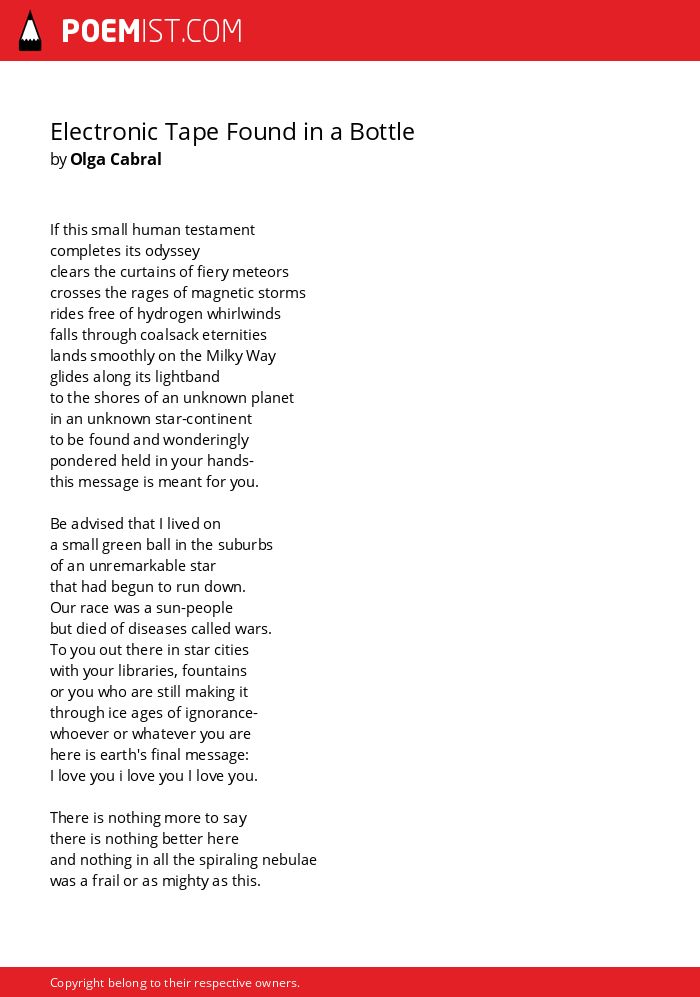 POEMIST.COM

Electronic Tape Found in a Bottle
by Olga Cabral

If this small human testament
completes its odyssey
clears the curtains of fiery meteors
crosses the rages of magnetic storms
rides free of hydrogen whirlwinds
falls through coalsack eternities
lands smoothly on the Milky Way
glides along its lightband
to the shores of an unknown planet
in an unknown star-continent
to be found and wonderingly
pondered held in your hands-
this message is meant for you.

Be advised that I lived on
a small green ball in the suburbs
of an unremarkable star
that had begun to run down.
Our race was a sun-people
but died of diseases called wars.
To you out there in star cities
with your libraries, fountains
or you who are still making it
through ice ages of ignorance-
whoever or whatever you are
here is earth's final message:
I love you i love you I love you.

There is nothing more to say
there is nothing better here
and nothing in all the spiraling nebulae
was a frail or as mighty as this.

Copyright belong to their respective owners.